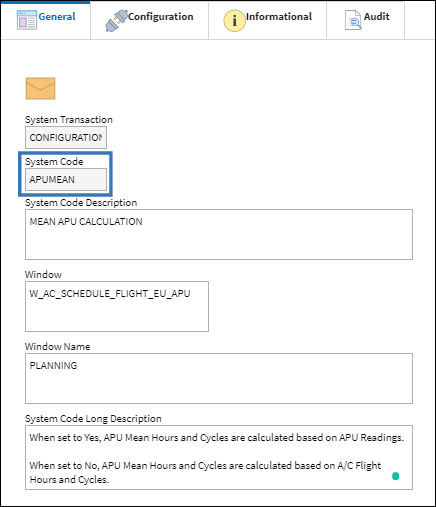 General Configuration Informational Audit

System Transaction
CONFIGURATION

System Code
APUMEAN

System Code Description
MEAN APU CALCULATION

Window
W_AC_SCHEDULE_FLIGHT_EU_APU

Window Name
PLANNING

System Code Long Description
When set to Yes, APU Mean Hours and Cycles are calculated based on APU Readings.

When set to No, APU Mean Hours and Cycles are calculated based on A/C Flight Hours and Cycles.